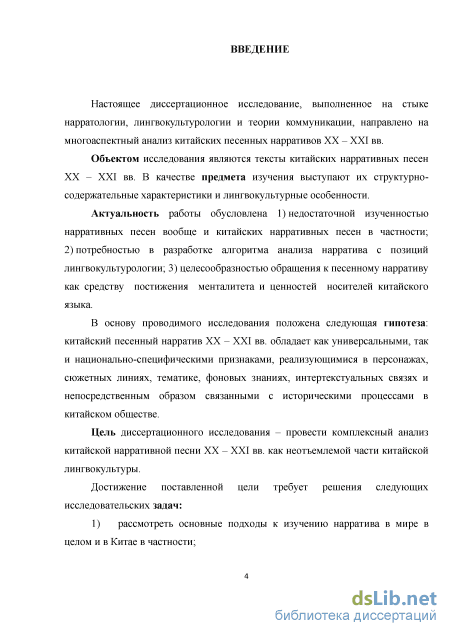 ВВЕДЕНИЕ

Настоящее диссертационное исследование, выполненное на стыке нарратологии, лингвокультурологии и теории коммуникации, направлено на многоаспектный анализ китайских песенных нарративов XX – XXI вв.

Объектом исследования являются тексты китайских нарративных песен XX – XXI вв. В качестве предмета изучения выступают их структурно-содержательные характеристики и лингвокультурные особенности.

Актуальность работы обусловлена 1) недостаточной изученностью нарративных песен вообще и китайских нарративных песен в частности; 2) потребностью в разработке алгоритма анализа нарратива с позиций лингвокультурологии; 3) целесообразностью обращения к песенному нарративу как средству постижения менталитета и ценностей носителей китайского языка.

В основу проводимого исследования положена следующая гипотеза: китайский песенный нарратив XX – XXI вв. обладает как универсальными, так и национально-специфическими признаками, реализующимися в персонажах, сюжетных линиях, тематике, фоновых знаниях, интертекстуальных связях и непосредственным образом связанными с историческими процессами в китайском обществе.

Цель диссертационного исследования – провести комплексный анализ китайской нарративной песни XX – XXI вв. как неотъемлемой части китайской лингвокультуры.

Достижение поставленной цели требует решения следующих исследовательских задач:

1) рассмотреть основные подходы к изучению нарратива в мире в целом и в Китае в частности;

4

dsLib.net
библиотека диссертаций